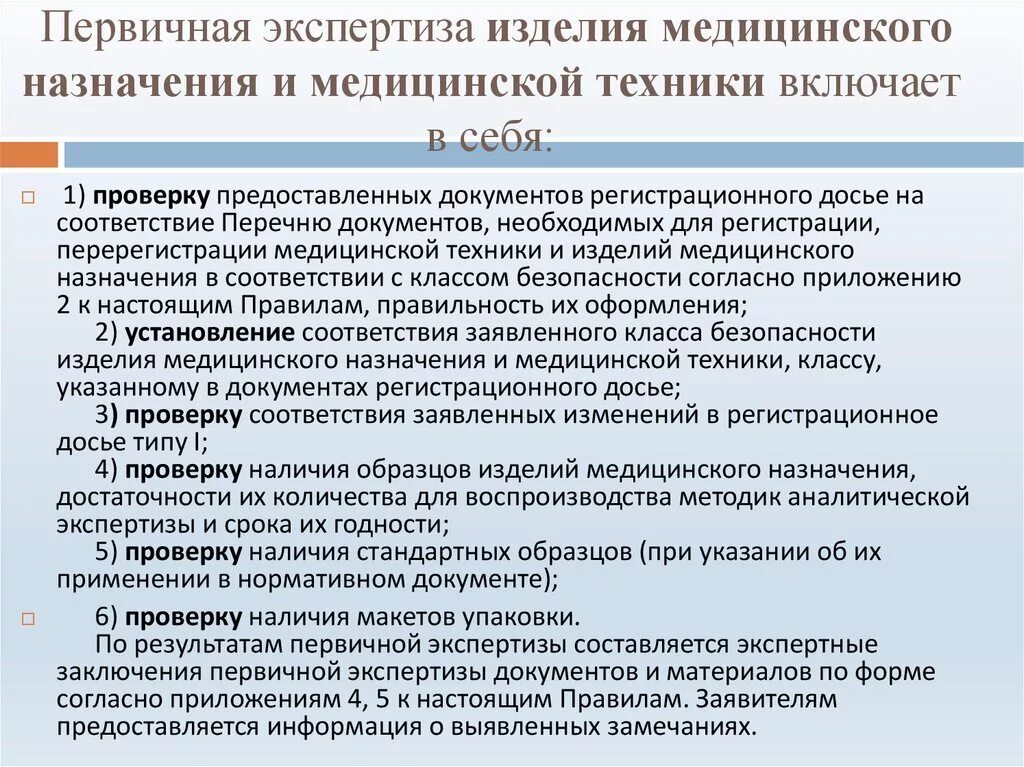 Первичная экспертиза изделия медицинского назначения и медицинской техники включает в себя:

1) проверку предоставленных документов регистрационного досье на соответствие Перечню документов, необходимых для регистрации, перерегистрации медицинской техники и изделий медицинского назначения в соответствии с классом безопасности согласно приложению 2 к настоящим Правилам, правильность их оформления;
2) установление соответствия заявленного класса безопасности изделия медицинского назначения и медицинской техники, классу, указанному в документах регистрационного досье;
3) проверку соответствия заявленных изменений в регистрационное досье типу I;
4) проверку наличия образцов изделий медицинского назначения, достаточности их количества для воспроизводства методик аналитической экспертизы и срока их годности;
5) проверку наличия стандартных образцов (при указании об их применении в нормативном документе);

6) проверку наличия макетов упаковки.
По результатам первичной экспертизы составляется экспертные заключения первичной экспертизы документов и материалов по форме согласно приложениям 4, 5 к настоящим Правилам. Заявителям предоставляется информация о выявленных замечаниях.